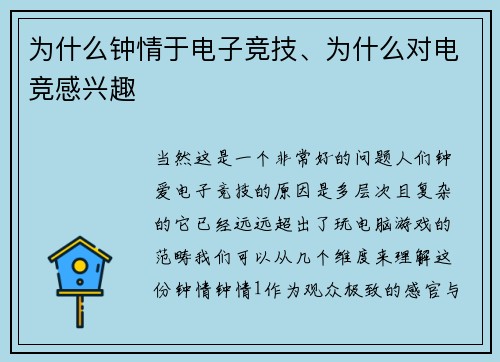 为什么钟情于电子竞技、为什么对电竞感兴趣

当然这是一个非常好的问题人们钟爱电子竞技的原因是多层次且复杂的它已经远远超出了玩电脑游戏的范畴我们可以从几个维度来理解这份钟情钟情1作为观众极致的感官与